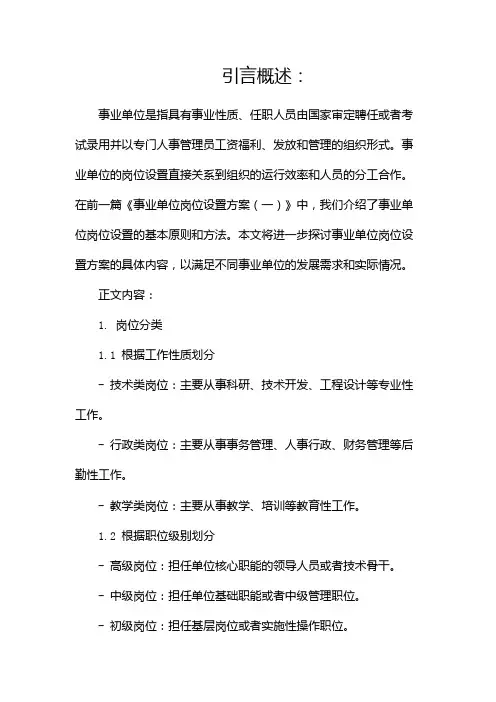 引言概述：

事业单位是指具有事业性质、任职人员由国家审定聘任或者考试录用并以专门人事管理员工资福利、发放和管理的组织形式。事业单位的岗位设置直接关系到组织的运行效率和人员的分工合作。在前一篇《事业单位岗位设置方案（一）》中，我们介绍了事业单位岗位设置的基本原则和方法。本文将进一步探讨事业单位岗位设置方案的具体内容，以满足不同事业单位的发展需求和实际情况。

正文内容：

1. 岗位分类

1.1 根据工作性质划分

- 技术类岗位：主要从事科研、技术开发、工程设计等专业性工作。

- 行政类岗位：主要从事事务管理、人事行政、财务管理等后勤性工作。

- 教学类岗位：主要从事教学、培训等教育性工作。

1.2 根据职位级别划分

- 高级岗位：担任单位核心职能的领导人员或者技术骨干。

- 中级岗位：担任单位基础职能或者中级管理职位。

- 初级岗位：担任基层岗位或者实施性操作职位。